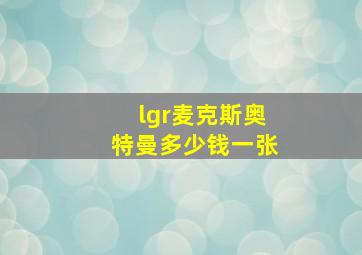 lgr麦克斯奥特曼多少钱一张